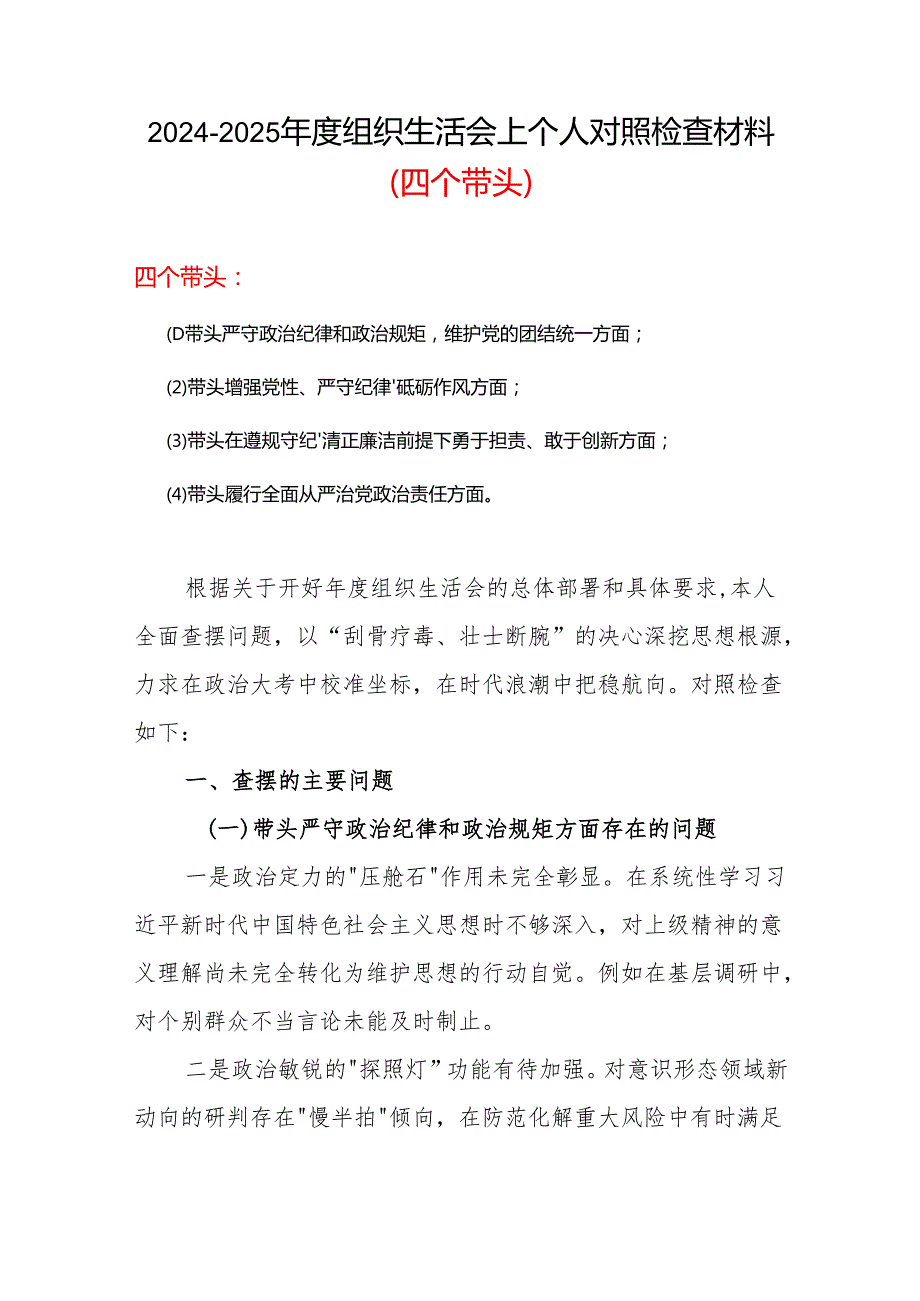 2024-2025年度组织生活会上个人对照检查材料

(四个带头)

四个带头：

(D带头严守政治纪律和政治规矩，维护党的团结统一方面；

(2)带头增强党性、严守纪律'砥砺作风方面；

(3)带头在遵规守纪'清正廉洁前提下勇于担责、敢于创新方面；

(4)带头履行全面从严治党政治责任方面。

根据关于开好年度组织生活会的总体部署和具体要求,本人全面查摆问题，以“刮骨疗毒、壮士断腕”的决心深挖思想根源，力求在政治大考中校准坐标，在时代浪潮中把稳航向。对照检查如下：

一、查摆的主要问题

(一)带头严守政治纪律和政治规矩方面存在的问题

一是政治定力的"压舱石"作用未完全彰显。在系统性学习习近平新时代中国特色社会主义思想时不够深入，对上级精神的意义理解尚未完全转化为维护思想的行动自觉。例如在基层调研中，对个别群众不当言论未能及时制止。

二是政治敏锐的"探照灯”功能有待加强。对意识形态领域新动向的研判存在"慢半拍"倾向，在防范化解重大风险中有时满足